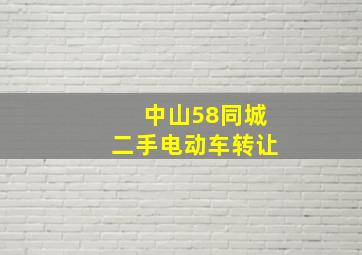 中山58同城
二手电动车转让